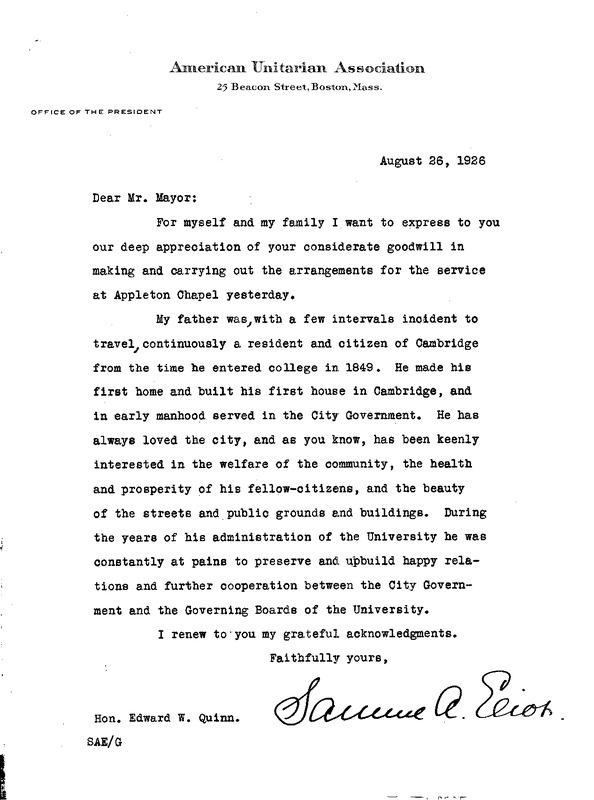 American Unitarian Association
25 Beacon Street, Boston, Mass.

OFFICE OF THE PRESIDENT

August 26, 1926

Dear Mr. Mayor:

For myself and my family I want to express to you our deep appreciation of your considerate goodwill in making and carrying out the arrangements for the service at Appleton Chapel yesterday.

My father was, with a few intervals incident to travel, continuously a resident and citizen of Cambridge from the time he entered college in 1849. He made his first home and built his first house in Cambridge, and in early manhood served in the City Government. He has always loved the city, and as you know, has been keenly interested in the welfare of the community, the health and prosperity of his fellow-citizens, and the beauty of the streets and public grounds and buildings. During the years of his administration of the University he was constantly at pains to preserve and upbuild happy relations and further cooperation between the City Government and the Governing Boards of the University.

I renew to you my grateful acknowledgments.

Faithfully yours,

Samuel A. Eliot.

Hon. Edward W. Quinn.

SAE/G